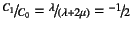 $C_1/C_0 = \lambda/(\lambda+2\mu) = -1/2$